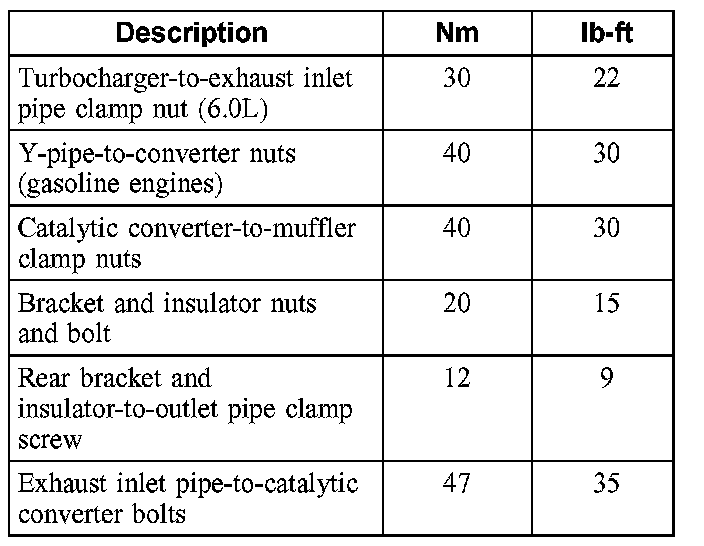 | Description | Nm | lb-ft |
|---|---|---|
| Turbocharger-to-exhaust inlet pipe clamp nut (6.0L) | 30 | 22 |
| Y-pipe-to-converter nuts (gasoline engines) | 40 | 30 |
| Catalytic converter-to-muffler clamp nuts | 40 | 30 |
| Bracket and insulator nuts and bolt | 20 | 15 |
| Rear bracket and insulator-to-outlet pipe clamp screw | 12 | 9 |
| Exhaust inlet pipe-to-catalytic converter bolts | 47 | 35 |